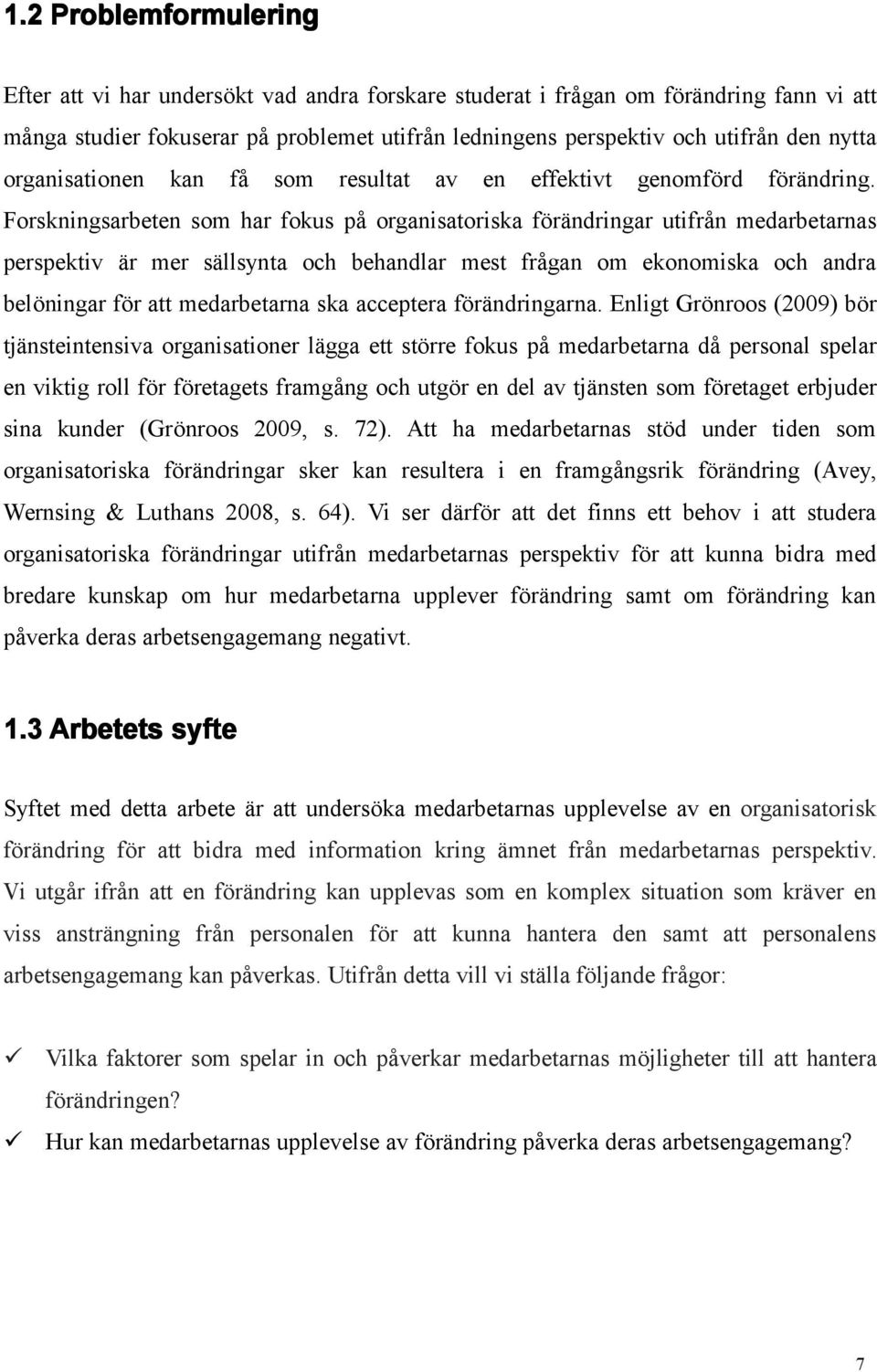 1.2 Problemformulering

Efter att vi har undersökt vad andra forskare studerat i frågan om förändring fann vi att många studier fokuserar på problemet utifrån ledningens perspektiv och utifrån den nytta organisationen kan få som resultat av en effektivt genomförd förändring. Forskningsarbeten som har fokus på organisatoriska förändringar utifrån medarbetarnas perspektiv är mer sällsynta och behandlar mest frågan om ekonomiska och andra belöningar för att medarbetarna ska acceptera förändringarna. Enligt Grönroos (2009) bör tjänsteintensiva organisationer lägga ett större fokus på medarbetarna då personal spelar en viktig roll för företagets framgång och utgör en del av tjänsten som företaget erbjuder sina kunder (Grönroos 2009, s. 72). Att ha medarbetarnas stöd under tiden som organisatoriska förändringar sker kan resultera i en framgångsrik förändring (Avey, Wernsing & Luthans 2008, s. 64). Vi ser därför att det finns ett behov i att studera organisatoriska förändringar utifrån medarbetarnas perspektiv för att kunna bidra med bredare kunskap om hur medarbetarna upplever förändring samt om förändring kan påverka deras arbetsengagemang negativt.

1.3 Arbetets syfte

Syftet med detta arbete är att undersöka medarbetarnas upplevelse av en organisatorisk förändring för att bidra med information kring ämnet från medarbetarnas perspektiv. Vi utgår ifrån att en förändring kan upplevas som en komplex situation som kräver en viss ansträngning från personalen för att kunna hantera den samt att personalens arbetsengagemang kan påverkas. Utifrån detta vill vi ställa följande frågor:

✓ Vilka faktorer som spelar in och påverkar medarbetarnas möjligheter till att hantera förändringen?
✓ Hur kan medarbetarnas upplevelse av förändring påverka deras arbetsengagemang?

7